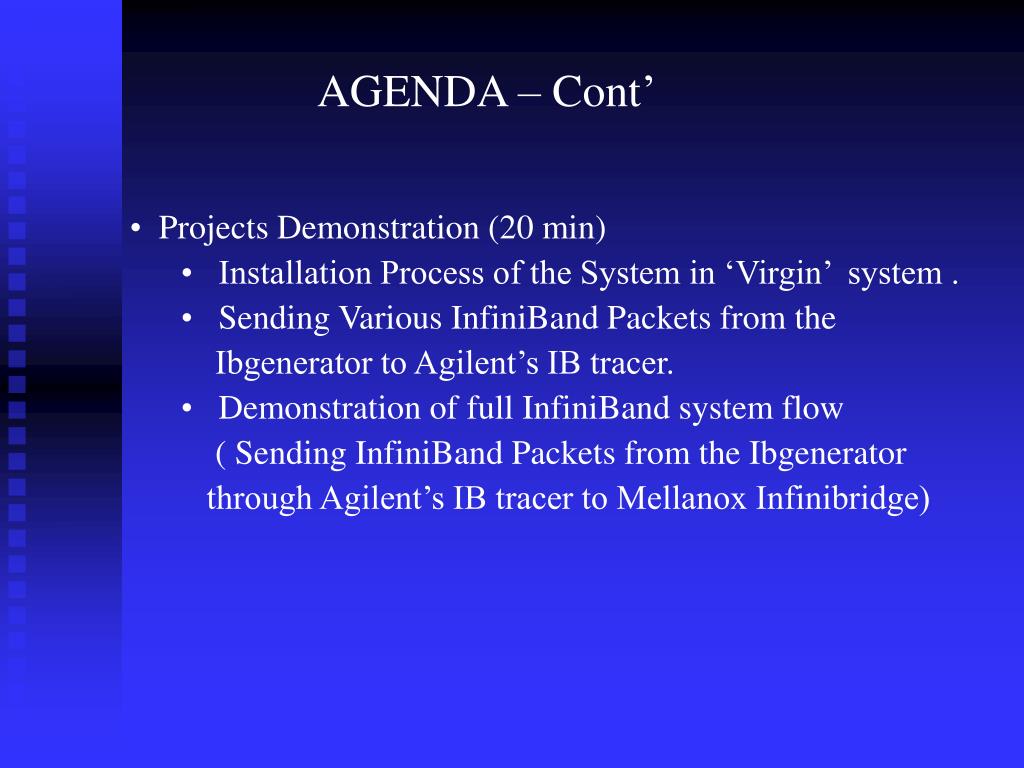 AGENDA – Cont’

• Projects Demonstration (20 min)

• Installation Process of the System in ‘Virgin’ system .

• Sending Various InfiniBand Packets from the Ibgenerator to Agilent’s IB tracer.

• Demonstration of full InfiniBand system flow ( Sending InfiniBand Packets from the Ibgenerator through Agilent’s IB tracer to Mellanox Infinibridge)